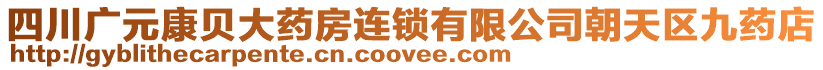 四川广元康贝大药房连锁有限公司朝天区九药店
http://gyblithecarpente.cn.coovee.com